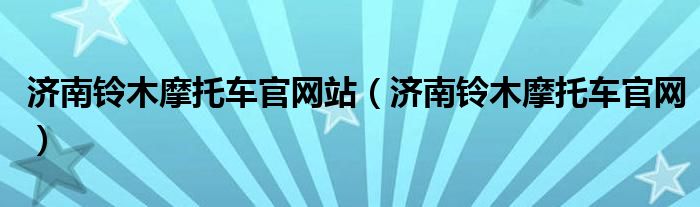 济南铃木摩托车官网站（济南铃木摩托车官网）